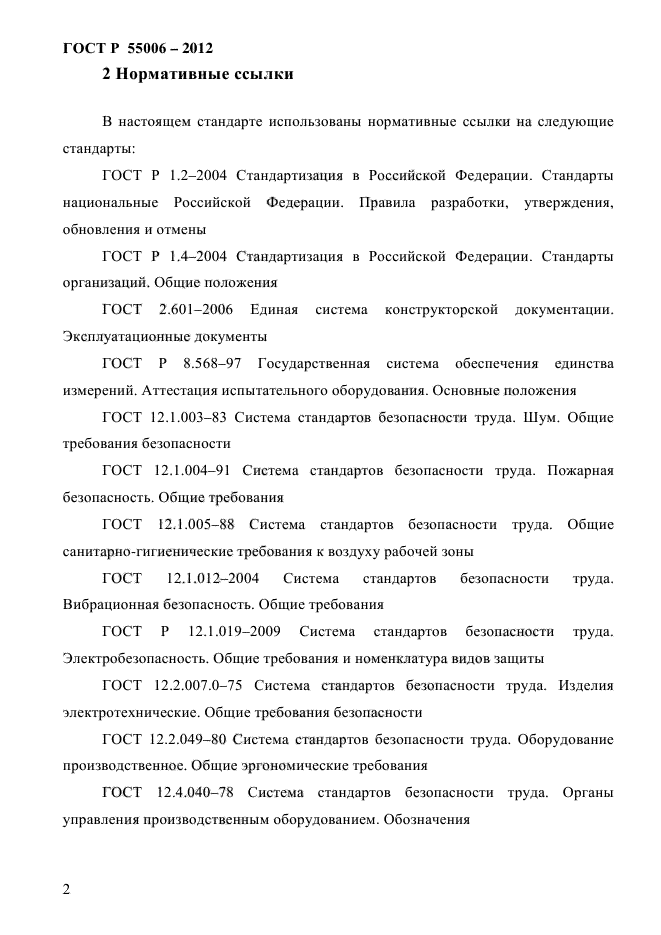 ГОСТ Р 55006 – 2012

2 Нормативные ссылки

В настоящем стандарте использованы нормативные ссылки на следующие стандарты:

ГОСТ Р 1.2–2004 Стандартизация в Российской Федерации. Стандарты национальные Российской Федерации. Правила разработки, утверждения, обновления и отмены

ГОСТ Р 1.4–2004 Стандартизация в Российской Федерации. Стандарты организаций. Общие положения

ГОСТ 2.601–2006 Единая система конструкторской документации. Эксплуатационные документы

ГОСТ Р 8.568–97 Государственная система обеспечения единства измерений. Аттестация испытательного оборудования. Основные положения

ГОСТ 12.1.003–83 Система стандартов безопасности труда. Шум. Общие требования безопасности

ГОСТ 12.1.004–91 Система стандартов безопасности труда. Пожарная безопасность. Общие требования

ГОСТ 12.1.005–88 Система стандартов безопасности труда. Общие санитарно-гигиенические требования к воздуху рабочей зоны

ГОСТ 12.1.012–2004 Система стандартов безопасности труда. Вибрационная безопасность. Общие требования

ГОСТ Р 12.1.019–2009 Система стандартов безопасности труда. Электробезопасность. Общие требования и номенклатура видов защиты

ГОСТ 12.2.007.0–75 Система стандартов безопасности труда. Изделия электротехнические. Общие требования безопасности

ГОСТ 12.2.049–80 Система стандартов безопасности труда. Оборудование производственное. Общие эргономические требования

ГОСТ 12.4.040–78 Система стандартов безопасности труда. Органы управления производственным оборудованием. Обозначения

2